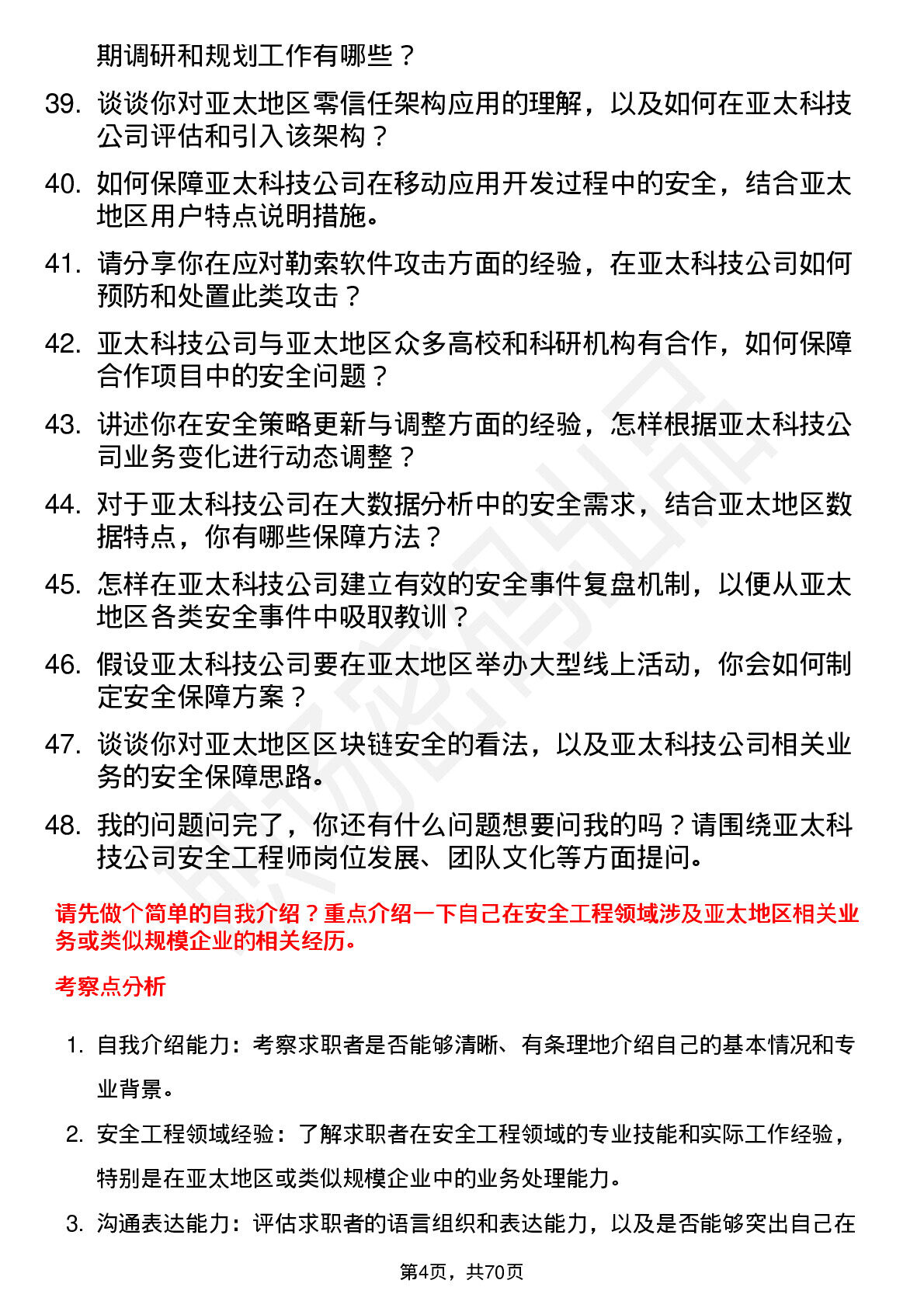 期调研和规划工作有哪些？

39. 谈谈你对亚太地区零信任架构应用的理解，以及如何在亚太科技公司评估和引入该架构？

40. 如何保障亚太科技公司在移动应用开发过程中的安全，结合亚太地区用户特点说明措施。

41. 请分享你在应对勒索软件攻击方面的经验，在亚太科技公司如何预防和处置此类攻击？

42. 亚太科技公司与亚太地区众多高校和科研机构有合作，如何保障合作项目中的安全问题？

43. 讲述你在安全策略更新与调整方面的经验，怎样根据亚太科技公司业务变化进行动态调整？

44. 对于亚太科技公司在大数据分析中的安全需求，结合亚太地区数据特点，你有哪些保障方法？

45. 怎样在亚太科技公司建立有效的安全事件复盘机制，以便从亚太地区各类安全事件中吸取教训？

46. 假设亚太科技公司要在亚太地区举办大型线上活动，你会如何制定安全保障方案？

47. 谈谈你对亚太地区区块链安全的看法，以及亚太科技公司相关业务的安全保障思路。

48. 我的问题问完了，你还有什么问题想要问我的吗？请围绕亚太科技公司安全工程师岗位发展、团队文化等方面提问。

请先做个简单的自我介绍？重点介绍一下自己在安全工程领域涉及亚太地区相关业务或类似规模企业的相关经历。

考察点分析

1. 自我介绍能力：考察求职者是否能够清晰、有条理地介绍自己的基本情况和专业背景。

2. 安全工程领域经验：了解求职者在安全工程领域的专业技能和实际工作经验，特别是在亚太地区或类似规模企业中的业务处理能力。

3. 沟通表达能力：评估求职者的语言组织和表达能力，以及是否能够突出自己在

第4页，共70页